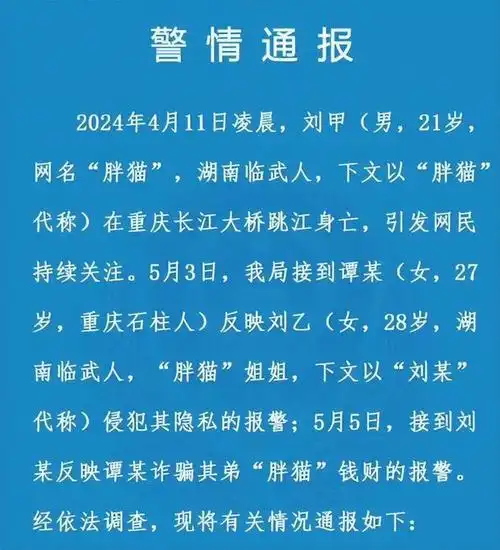 警情通报

2024年4月11日凌晨，刘甲（男，21岁，网名“胖猫”，湖南临武人，下文以“胖猫”代称）在重庆长江大桥跳江身亡，引发网民持续关注。5月3日，我局接到谭某（女，27岁，重庆石柱人）反映刘乙（女，28岁，湖南临武人，“胖猫”姐姐，下文以“刘某”代称）侵犯其隐私的报警；5月5日，接到刘某反映谭某诈骗其弟“胖猫”钱财的报警。经依法调查，现将有关情况通报如下：